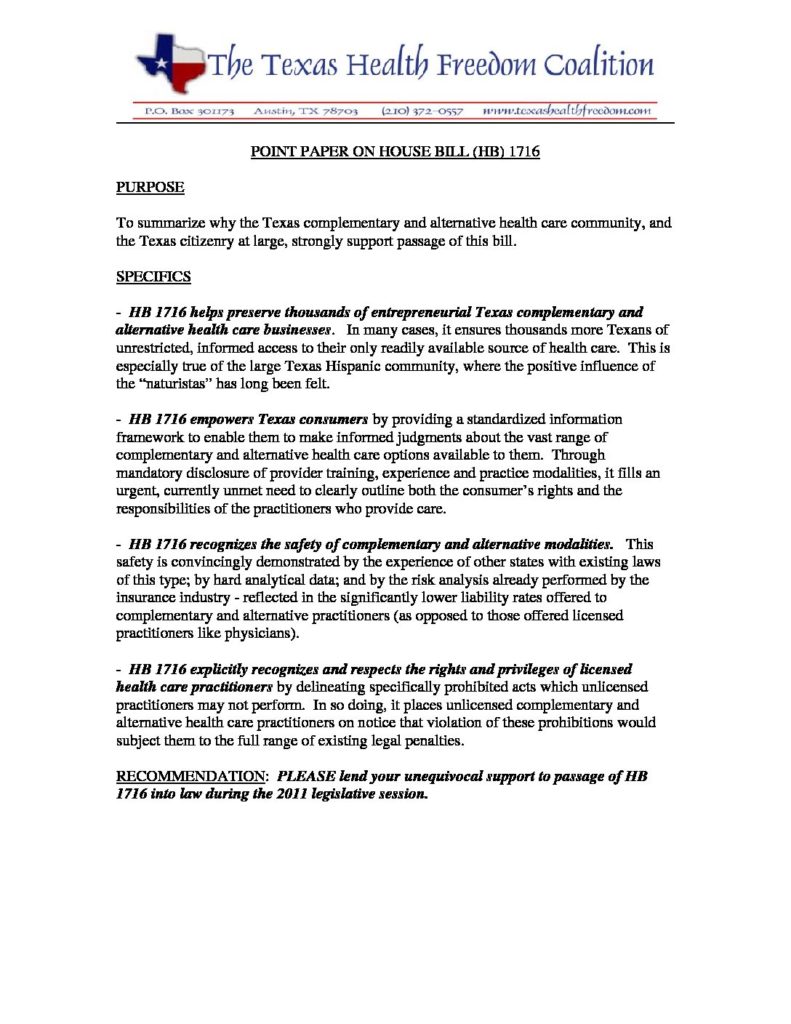 The Texas Health Freedom Coalition

P.O. Box 301173 Austin, TX 78703 (210) 372-0557 www.texashealthfreedom.com

POINT PAPER ON HOUSE BILL (HB) 1716

PURPOSE

To summarize why the Texas complementary and alternative health care community, and the Texas citizenry at large, strongly support passage of this bill.

SPECIFICS

- HB 1716 helps preserve thousands of entrepreneurial Texas complementary and alternative health care businesses. In many cases, it ensures thousands more Texans of unrestricted, informed access to their only readily available source of health care. This is especially true of the large Texas Hispanic community, where the positive influence of the "naturistas" has long been felt.

- HB 1716 empowers Texas consumers by providing a standardized information framework to enable them to make informed judgments about the vast range of complementary and alternative health care options available to them. Through mandatory disclosure of provider training, experience and practice modalities, it fills an urgent, currently unmet need to clearly outline both the consumer's rights and the responsibilities of the practitioners who provide care.

- HB 1716 recognizes the safety of complementary and alternative modalities. This safety is convincingly demonstrated by the experience of other states with existing laws of this type; by hard analytical data; and by the risk analysis already performed by the insurance industry - reflected in the significantly lower liability rates offered to complementary and alternative practitioners (as opposed to those offered licensed practitioners like physicians).

- HB 1716 explicitly recognizes and respects the rights and privileges of licensed health care practitioners by delineating specifically prohibited acts which unlicensed practitioners may not perform. In so doing, it places unlicensed complementary and alternative health care practitioners on notice that violation of these prohibitions would subject them to the full range of existing legal penalties.

RECOMMENDATION: PLEASE lend your unequivocal support to passage of HB 1716 into law during the 2011 legislative session.